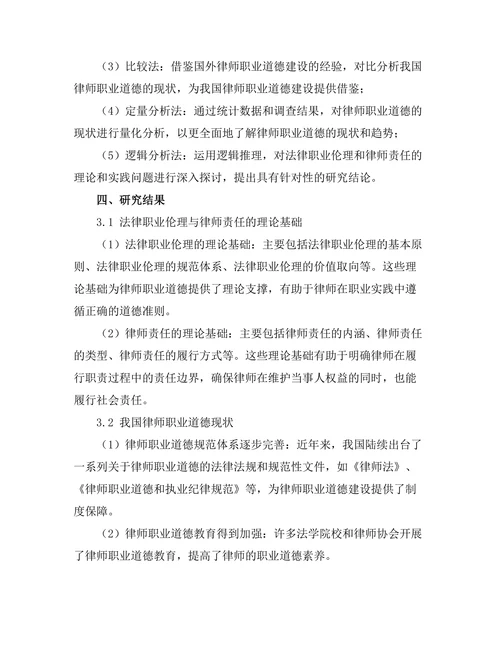 （3）比较法：借鉴国外律师职业道德建设的经验，对比分析我国律师职业道德的现状，为我国律师职业道德建设提供借鉴；

（4）定量分析法：通过统计数据和调查结果，对律师职业道德的现状进行量化分析，以更全面地了解律师职业道德的现状和趋势；

（5）逻辑分析法：运用逻辑推理，对法律职业伦理和律师责任的理论和实践问题进行深入探讨，提出具有针对性的研究结论。

四、研究结果

3.1 法律职业伦理与律师责任的理论基础

（1）法律职业伦理的理论基础：主要包括法律职业伦理的基本原则、法律职业伦理的规范体系、法律职业伦理的价值取向等。这些理论基础为律师职业道德提供了理论支撑，有助于律师在职业实践中遵循正确的道德准则。

（2）律师责任的理论基础：主要包括律师责任的内涵、律师责任的类型、律师责任的履行方式等。这些理论基础有助于明确律师在履行职责过程中的责任边界，确保律师在维护当事人权益的同时，也能履行社会责任。

3.2 我国律师职业道德现状

（1）律师职业道德规范体系逐步完善：近年来，我国陆续出台了一系列关于律师职业道德的法律法规和规范性文件，如《律师法》、《律师职业道德和执业纪律规范》等，为律师职业道德建设提供了制度保障。

（2）律师职业道德教育得到加强：许多法学院校和律师协会开展了律师职业道德教育，提高了律师的职业道德素养。